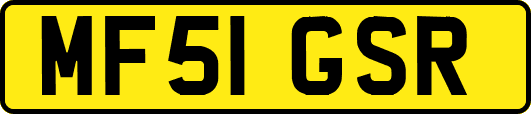 MF51 GSR